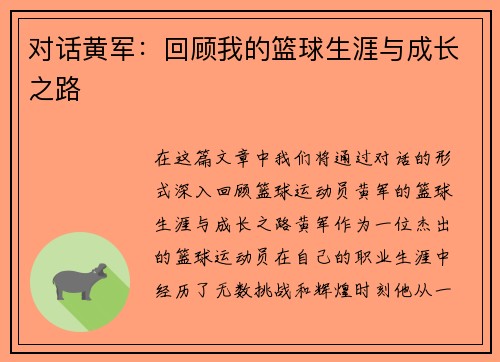 对话黄军：回顾我的篮球生涯与成长之路

在这篇文章中我们将通过对话的形式深入回顾篮球运动员黄军的篮球生涯与成长之路黄军作为一位杰出的篮球运动员在自己的职业生涯中经历了无数挑战和辉煌时刻他从一